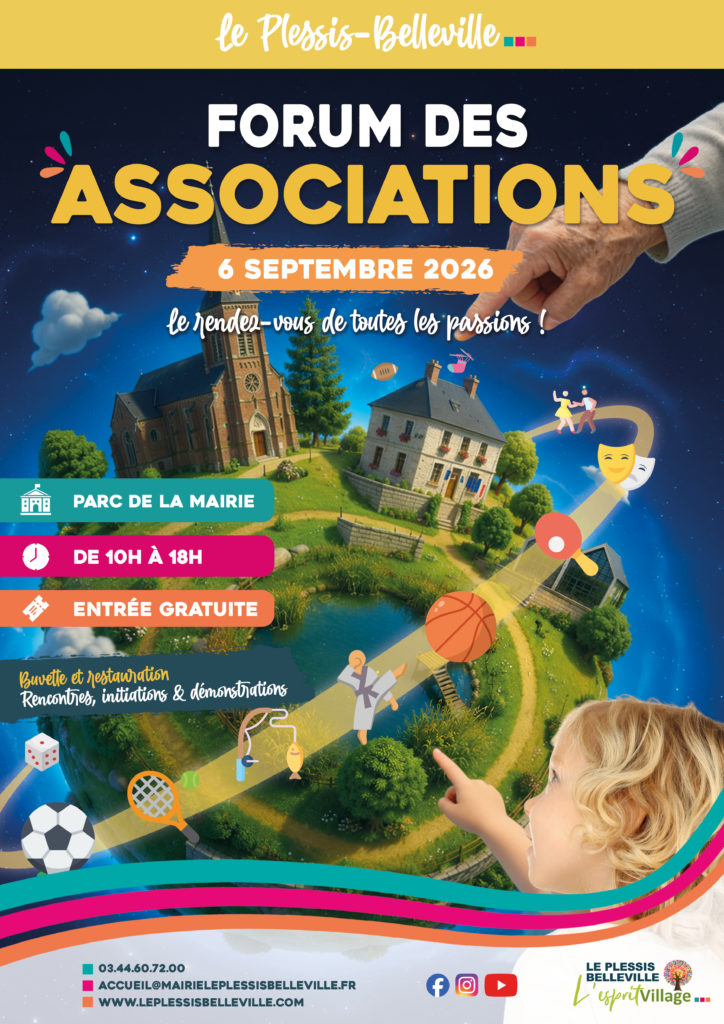 Le Plessis-Belleville

FORUM DES
ASSOCIATIONS

6 SEPTEMBRE 2026

Le rendez-vous de toutes les passions !

PARC DE LA MAIRIE

DE 10H À 18H

ENTRÉE GRATUITE

Buvette et restauration
Rencontres, initiations & démonstrations

03.44.60.72.00
ACCUEIL@MAIRIELEPLESSISBELLEVILLE.FR
WWW.LEPLESSISBELLEVILLE.COM

LE PLESSIS
BELLEVILLE
L'esprit Village